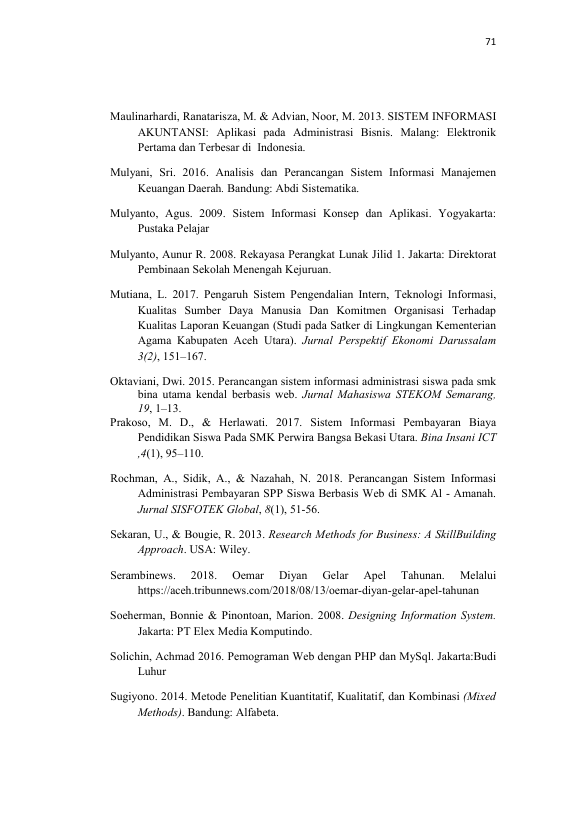 71

Maulinarhardi, Ranatarisza, M. & Advian, Noor, M. 2013. SISTEM INFORMASI AKUNTANSI: Aplikasi pada Administrasi Bisnis. Malang: Elektronik Pertama dan Terbesar di Indonesia.

Mulyani, Sri. 2016. Analisis dan Perancangan Sistem Informasi Manajemen Keuangan Daerah. Bandung: Abdi Sistematika.

Mulyanto, Agus. 2009. Sistem Informasi Konsep dan Aplikasi. Yogyakarta: Pustaka Pelajar

Mulyanto, Aunur R. 2008. Rekayasa Perangkat Lunak Jilid 1. Jakarta: Direktorat Pembinaan Sekolah Menengah Kejuruan.

Mutiana, L. 2017. Pengaruh Sistem Pengendalian Intern, Teknologi Informasi, Kualitas Sumber Daya Manusia Dan Komitmen Organisasi Terhadap Kualitas Laporan Keuangan (Studi pada Satker di Lingkungan Kementerian Agama Kabupaten Aceh Utara). Jurnal Perspektif Ekonomi Darussalam 3(2), 151–167.

Oktaviani, Dwi. 2015. Perancangan sistem informasi administrasi siswa pada smk bina utama kendal berbasis web. Jurnal Mahasiswa STEKOM Semarang, 19, 1–13.

Prakoso, M. D., & Herlawati. 2017. Sistem Informasi Pembayaran Biaya Pendidikan Siswa Pada SMK Perwira Bangsa Bekasi Utara. Bina Insani ICT ,4(1), 95–110.

Rochman, A., Sidik, A., & Nazahah, N. 2018. Perancangan Sistem Informasi Administrasi Pembayaran SPP Siswa Berbasis Web di SMK Al - Amanah. Jurnal SISFOTEK Global, 8(1), 51-56.

Sekaran, U., & Bougie, R. 2013. Research Methods for Business: A SkillBuilding Approach. USA: Wiley.

Serambinews. 2018. Oemar Diyan Gelar Apel Tahunan. Melalui https://aceh.tribunnews.com/2018/08/13/oemar-diyan-gelar-apel-tahunan

Soeherman, Bonnie & Pinontoan, Marion. 2008. Designing Information System. Jakarta: PT Elex Media Komputindo.

Solichin, Achmad 2016. Pemograman Web dengan PHP dan MySql. Jakarta:Budi Luhur

Sugiyono. 2014. Metode Penelitian Kuantitatif, Kualitatif, dan Kombinasi (Mixed Methods). Bandung: Alfabeta.